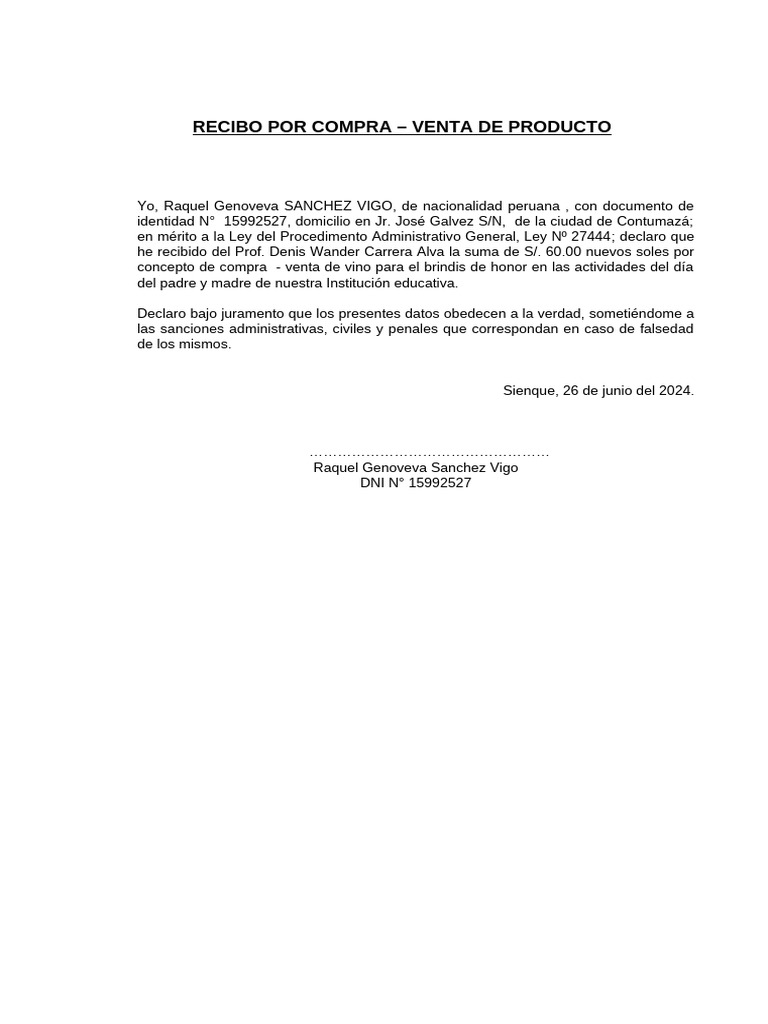 RECIBO POR COMPRA – VENTA DE PRODUCTO

Yo, Raquel Genoveva SANCHEZ VIGO, de nacionalidad peruana , con documento de identidad N° 15992527, domicilio en Jr. José Galvez S/N, de la ciudad de Contumazá; en mérito a la Ley del Procedimento Administrativo General, Ley Nº 27444; declaro que he recibido del Prof. Denis Wander Carrera Alva la suma de S/. 60.00 nuevos soles por concepto de compra - venta de vino para el brindis de honor en las actividades del día del padre y madre de nuestra Institución educativa.

Declaro bajo juramento que los presentes datos obedecen a la verdad, sometiéndome a las sanciones administrativas, civiles y penales que correspondan en caso de falsedad de los mismos.

Sienque, 26 de junio del 2024.

……………………………………………
Raquel Genoveva Sanchez Vigo
DNI N° 15992527